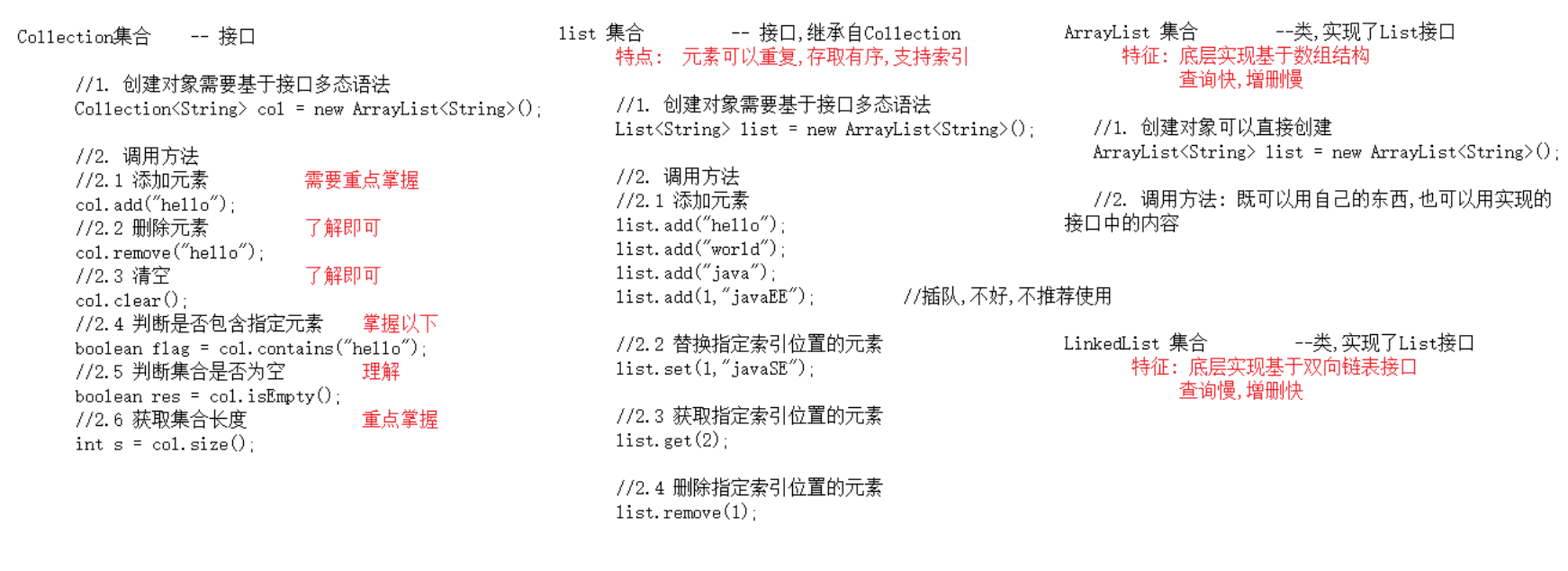 Collection集合 -- 接口

//1. 创建对象需要基于接口多态语法
Collection<String> col = new ArrayList<String>();

//2. 调用方法
//2.1 添加元素 需要重点掌握
col.add("hello");
//2.2 删除元素 了解即可
col.remove("hello");
//2.3 清空 了解即可
col.clear();
//2.4 判断是否包含指定元素 掌握以下
boolean flag = col.contains("hello");
//2.5 判断集合是否为空 理解
boolean res = col.isEmpty();
//2.6 获取集合长度 重点掌握
int s = col.size();

list 集合 -- 接口,继承自Collection
特点: 元素可以重复,存取有序,支持索引

//1. 创建对象需要基于接口多态语法
List<String> list = new ArrayList<String>();

//2. 调用方法
//2.1 添加元素
list.add("hello");
list.add("world");
list.add("java");
list.add(1,"javaEE"); //插队,不好,不推荐使用

//2.2 替换指定索引位置的元素
list.set(1,"javaSE");

//2.3 获取指定索引位置的元素
list.get(2);

//2.4 删除指定索引位置的元素
list.remove(1);

ArrayList 集合 --类,实现了List接口
特征: 底层实现基于数组结构
查询快,增删慢

//1. 创建对象可以直接创建
ArrayList<String> list = new ArrayList<String>();

//2. 调用方法: 既可以用自己的东西,也可以用实现的接口中的内容

LinkedList 集合 --类,实现了List接口
特征: 底层实现基于双向链表接口
查询慢,增删快